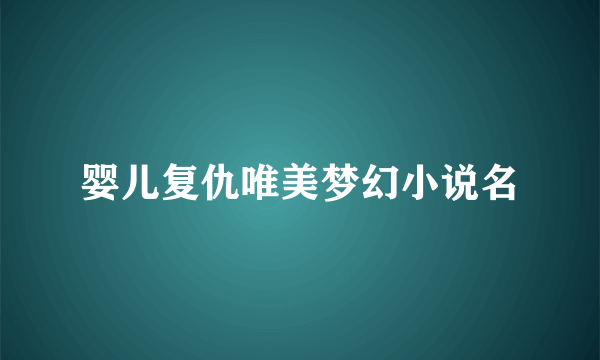 婴儿复仇唯美梦幻小说名